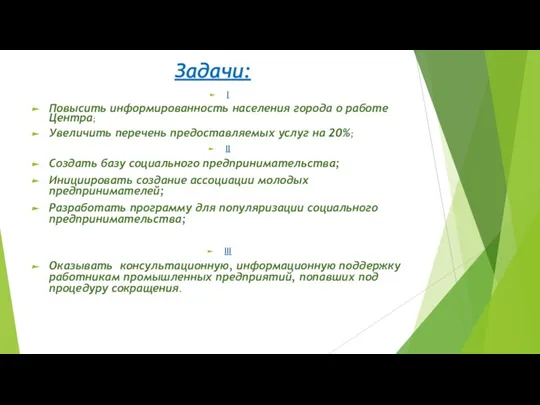 Задачи:

I

Повысить информированность населения города о работе Центра;

Увеличить перечень предоставляемых услуг на 20%;

II

Создать базу социального предпринимательства;

Инициировать создание ассоциации молодых предпринимателей;

Разработать программу для популяризации социального предпринимательства;

III

Оказывать консультационную, информационную поддержку работникам промышленных предприятий, попавших под процедуру сокращения.